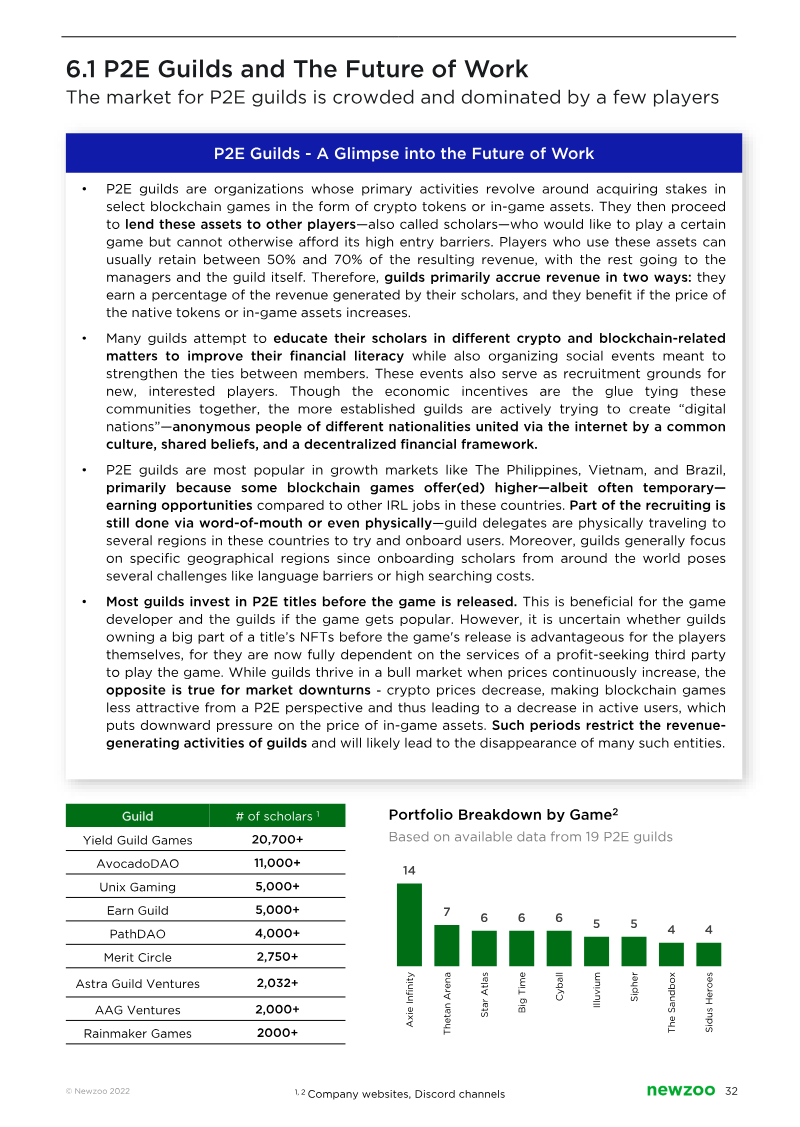 6.1 P2E Guilds and The Future of Work
The market for P2E guilds is crowded and dominated by a few players

P2E Guilds - A Glimpse into the Future of Work

• P2E guilds are organizations whose primary activities revolve around acquiring stakes in select blockchain games in the form of crypto tokens or in-game assets. They then proceed to lend these assets to other players—also called scholars—who would like to play a certain game but cannot otherwise afford its high entry barriers. Players who use these assets can usually retain between 50% and 70% of the resulting revenue, with the rest going to the managers and the guild itself. Therefore, guilds primarily accrue revenue in two ways: they earn a percentage of the revenue generated by their scholars, and they benefit if the price of the native tokens or in-game assets increases.

• Many guilds attempt to educate their scholars in different crypto and blockchain-related matters to improve their financial literacy while also organizing social events meant to strengthen the ties between members. These events also serve as recruitment grounds for new, interested players. Though the economic incentives are the glue tying these communities together, the more established guilds are actively trying to create "digital nations"—anonymous people of different nationalities united via the internet by a common culture, shared beliefs, and a decentralized financial framework.

• P2E guilds are most popular in growth markets like The Philippines, Vietnam, and Brazil, primarily because some blockchain games offer(ed) higher—albeit often temporary—earning opportunities compared to other IRL jobs in these countries. Part of the recruiting is still done via word-of-mouth or even physically—guild delegates are physically traveling to several regions in these countries to try and onboard users. Moreover, guilds generally focus on specific geographical regions since onboarding scholars from around the world poses several challenges like language barriers or high searching costs.

• Most guilds invest in P2E titles before the game is released. This is beneficial for the game developer and the guilds if the game gets popular. However, it is uncertain whether guilds owning a big part of a title's NFTs before the game's release is advantageous for the players themselves, for they are now fully dependent on the services of a profit-seeking third party to play the game. While guilds thrive in a bull market when prices continuously increase, the opposite is true for market downturns - crypto prices decrease, making blockchain games less attractive from a P2E perspective and thus leading to a decrease in active users, which puts downward pressure on the price of in-game assets. Such periods restrict the revenue-generating activities of guilds and will likely lead to the disappearance of many such entities.

| Guild | # of scholars $^{1}$ |
|---|---|
| Yield Guild Games | 20,700+ |
| AvocadoDAO | 11,000+ |
| Unix Gaming | 5,000+ |
| Earn Guild | 5,000+ |
| PathDAO | 4,000+ |
| Merit Circle | 2,750+ |
| Astra Guild Ventures | 2,032+ |
| AAG Ventures | 2,000+ |
| Rainmaker Games | 2000+ |

Portfolio Breakdown by Game$^{2}$
Based on available data from 19 P2E guilds

14 7 6 6 6 5 5 4 4
Axie Infinity
Thetan Arena
Star Atlas
Big Time
Cyball
Illuvium
Sipher
The Sandbox
Sidus Heroes

© Newzoo 2022
$^{1, 2}$ Company websites, Discord channels
newzoo 32